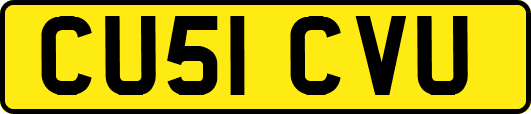 CU51 CVU